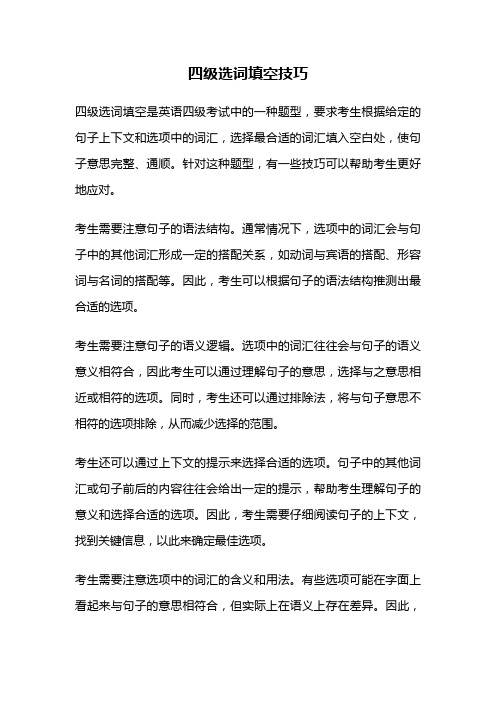 四级选词填空技巧

四级选词填空是英语四级考试中的一种题型，要求考生根据给定的句子上下文和选项中的词汇，选择最合适的词汇填入空白处，使句子意思完整、通顺。针对这种题型，有一些技巧可以帮助考生更好地应对。

考生需要注意句子的语法结构。通常情况下，选项中的词汇会与句子中的其他词汇形成一定的搭配关系，如动词与宾语的搭配、形容词与名词的搭配等。因此，考生可以根据句子的语法结构推测出最合适的选项。

考生需要注意句子的语义逻辑。选项中的词汇往往会与句子的语义意义相符合，因此考生可以通过理解句子的意思，选择与之意思相近或相符的选项。同时，考生还可以通过排除法，将与句子意思不相符的选项排除，从而减少选择的范围。

考生还可以通过上下文的提示来选择合适的选项。句子中的其他词汇或句子前后的内容往往会给出一定的提示，帮助考生理解句子的意义和选择合适的选项。因此，考生需要仔细阅读句子的上下文，找到关键信息，以此来确定最佳选项。

考生需要注意选项中的词汇的含义和用法。有些选项可能在字面上看起来与句子的意思相符合，但实际上在语义上存在差异。因此，